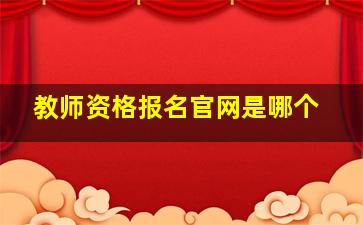 教师资格报名官网是哪个